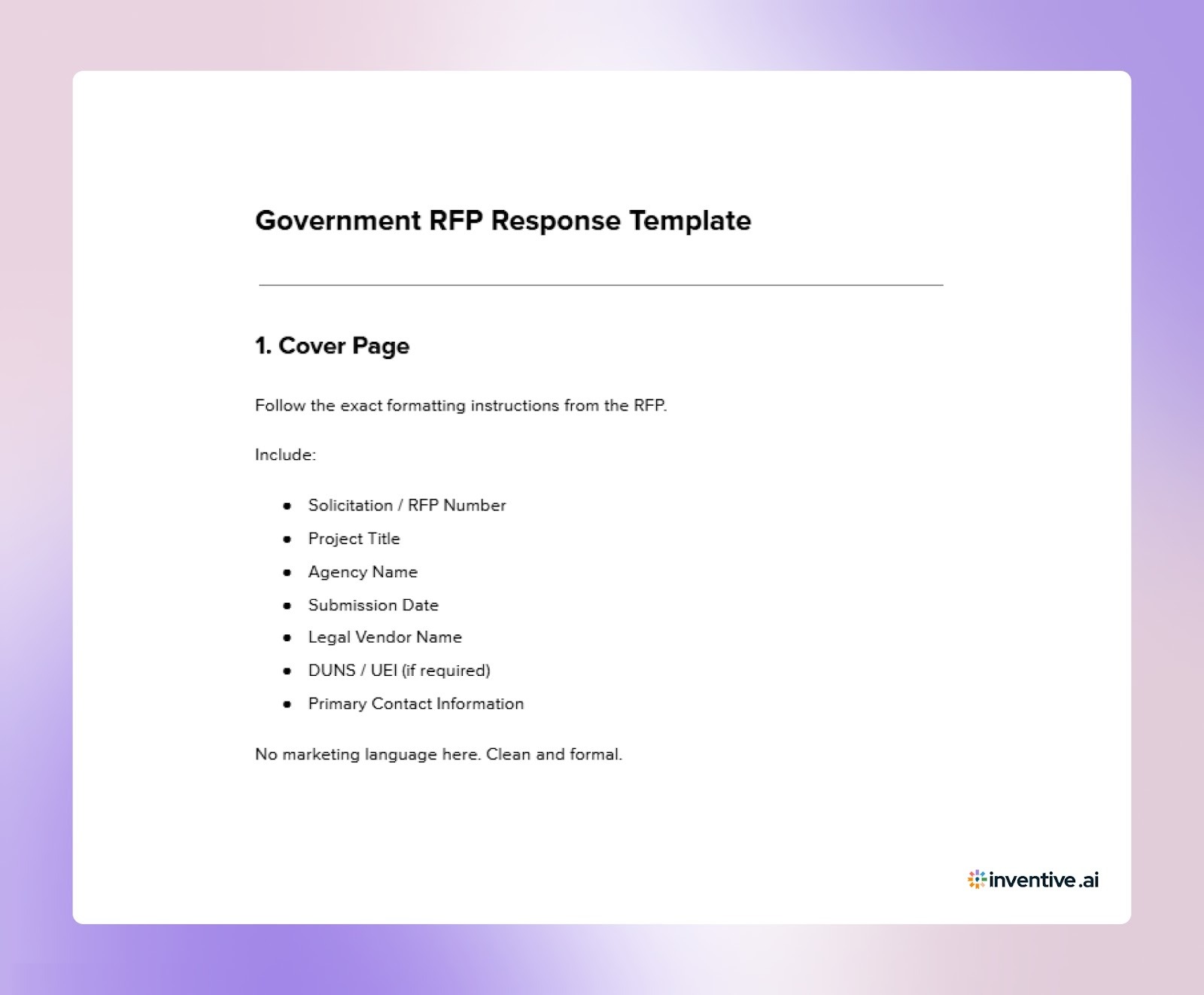 Government RFP Response Template

1. Cover Page

Follow the exact formatting instructions from the RFP.

Include:

- Solicitation / RFP Number
- Project Title
- Agency Name
- Submission Date
- Legal Vendor Name
- DUNS / UEI (if required)
- Primary Contact Information

No marketing language here. Clean and formal.

inventive.ai